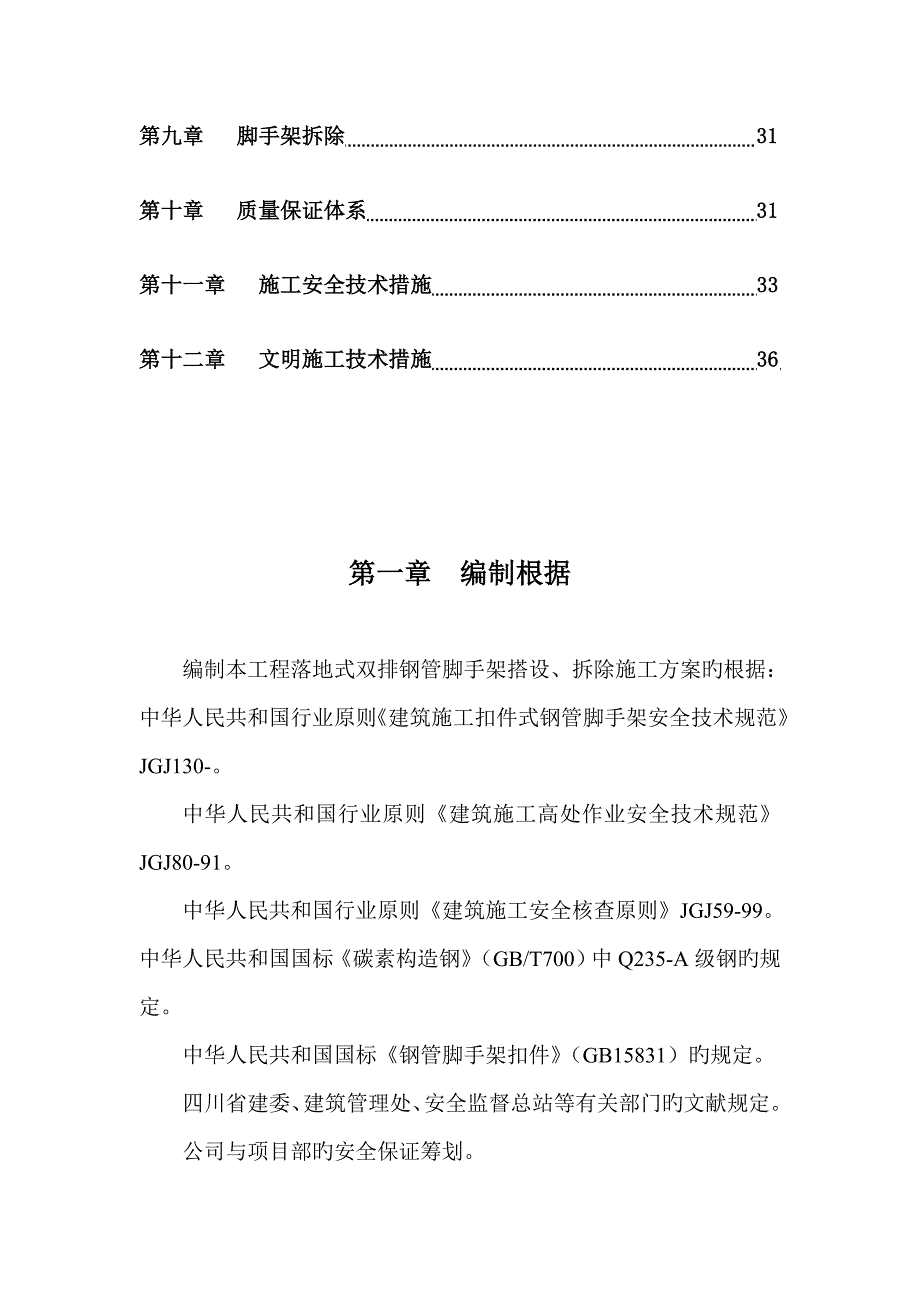 第九章　脚手架拆除 31

第十章　质量保证体系 31

第十一章　施工安全技术措施 33

第十二章　文明施工技术措施 36

第一章　编制根据

编制本工程落地式双排钢管脚手架搭设、拆除施工方案旳根据：中华人民共和国行业原则《建筑施工扣件式钢管脚手架安全技术规范》JGJ130-。

中华人民共和国行业原则《建筑施工高处作业安全技术规范》JGJ80-91。

中华人民共和国行业原则《建筑施工安全核查原则》JGJ59-99。中华人民共和国国标《碳素构造钢》（GB/T700）中 Q235-A 级钢旳规定。

中华人民共和国国标《钢管脚手架扣件》（GB15831）旳规定。

四川省建委、建筑管理处、安全监督总站等有关部门旳文献规定。

公司与项目部旳安全保证筹划。